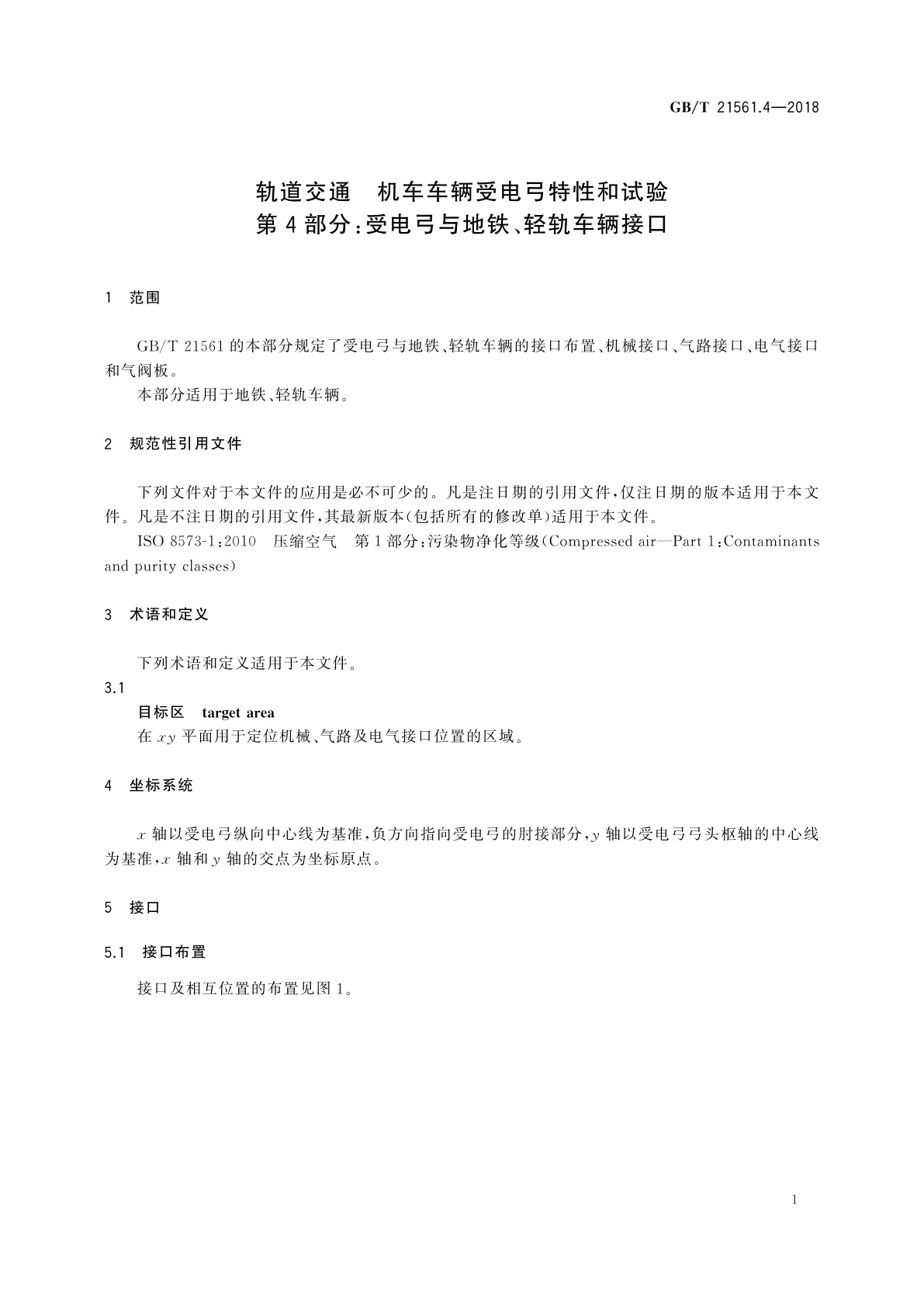 GB/T 21561.4—2018

轨道交通　机车车辆受电弓特性和试验
第4部分:受电弓与地铁、轻轨车辆接口

1　范围

GB/T 21561的本部分规定了受电弓与地铁、轻轨车辆的接口布置、机械接口、气路接口、电气接口和气阀板。

本部分适用于地铁、轻轨车辆。

2　规范性引用文件

下列文件对于本文件的应用是必不可少的。凡是注日期的引用文件,仅注日期的版本适用于本文件。凡是不注日期的引用文件,其最新版本(包括所有的修改单)适用于本文件。

ISO 8573-1:2010　压缩空气　第1部分:污染物净化等级(Compressed air—Part 1:Contaminants and purity classes)

3　术语和定义

下列术语和定义适用于本文件。

3.1

目标区　target area

在 $xy$ 平面用于定位机械、气路及电气接口位置的区域。

4　坐标系统

$x$ 轴以受电弓纵向中心线为基准,负方向指向受电弓的肘接部分,$y$ 轴以受电弓弓头枢轴的中心线为基准,$x$ 轴和 $y$ 轴的交点为坐标原点。

5　接口

5.1　接口布置

接口及相互位置的布置见图1。

1